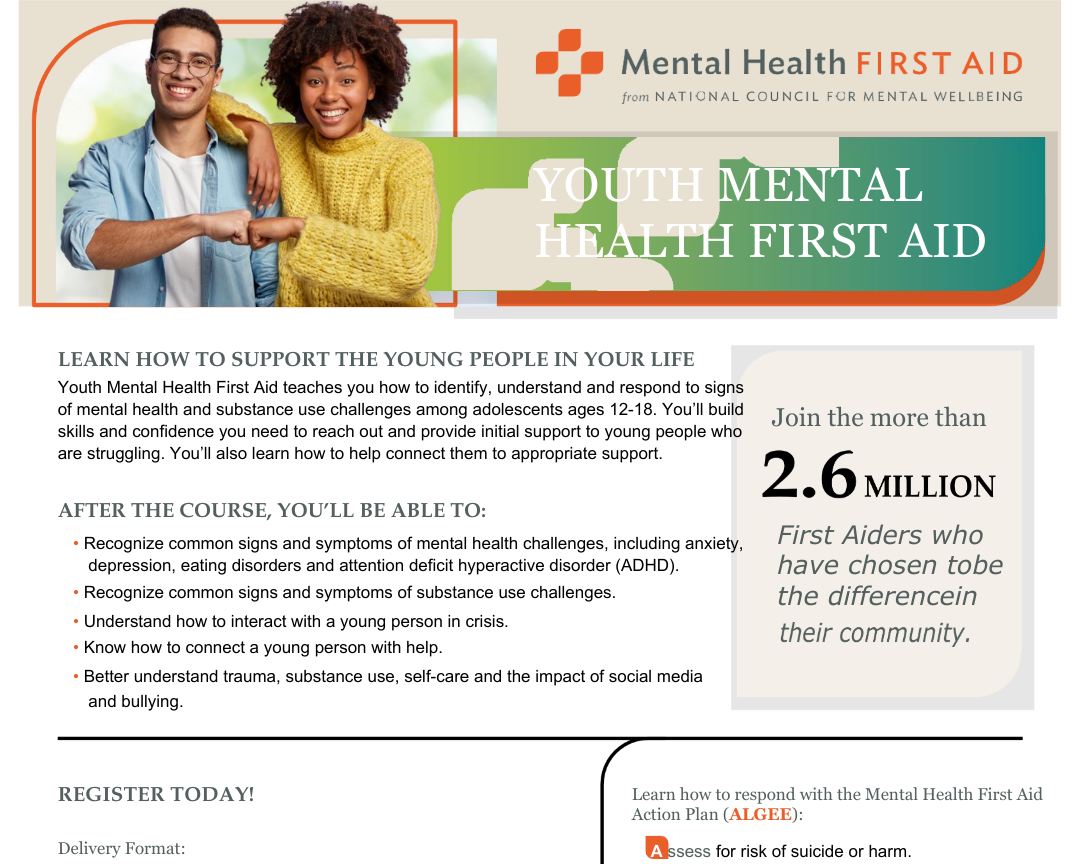 Mental Health FIRST AID
from NATIONAL COUNCIL FOR MENTAL WELLBEING

YOUTH MENTAL HEALTH FIRST AID

LEARN HOW TO SUPPORT THE YOUNG PEOPLE IN YOUR LIFE
Youth Mental Health First Aid teaches you how to identify, understand and respond to signs of mental health and substance use challenges among adolescents ages 12-18. You'll build skills and confidence you need to reach out and provide initial support to young people who are struggling. You'll also learn how to help connect them to appropriate support.

AFTER THE COURSE, YOU'LL BE ABLE TO:
• Recognize common signs and symptoms of mental health challenges, including anxiety, depression, eating disorders and attention deficit hyperactive disorder (ADHD).
• Recognize common signs and symptoms of substance use challenges.
• Understand how to interact with a young person in crisis.
• Know how to connect a young person with help.
• Better understand trauma, substance use, self-care and the impact of social media and bullying.

Join the more than
2.6 MILLION
First Aiders who have chosen tobe the differencein their community.

REGISTER TODAY!

Delivery Format:

Learn how to respond with the Mental Health First Aid Action Plan (ALGEE):

Assess for risk of suicide or harm.